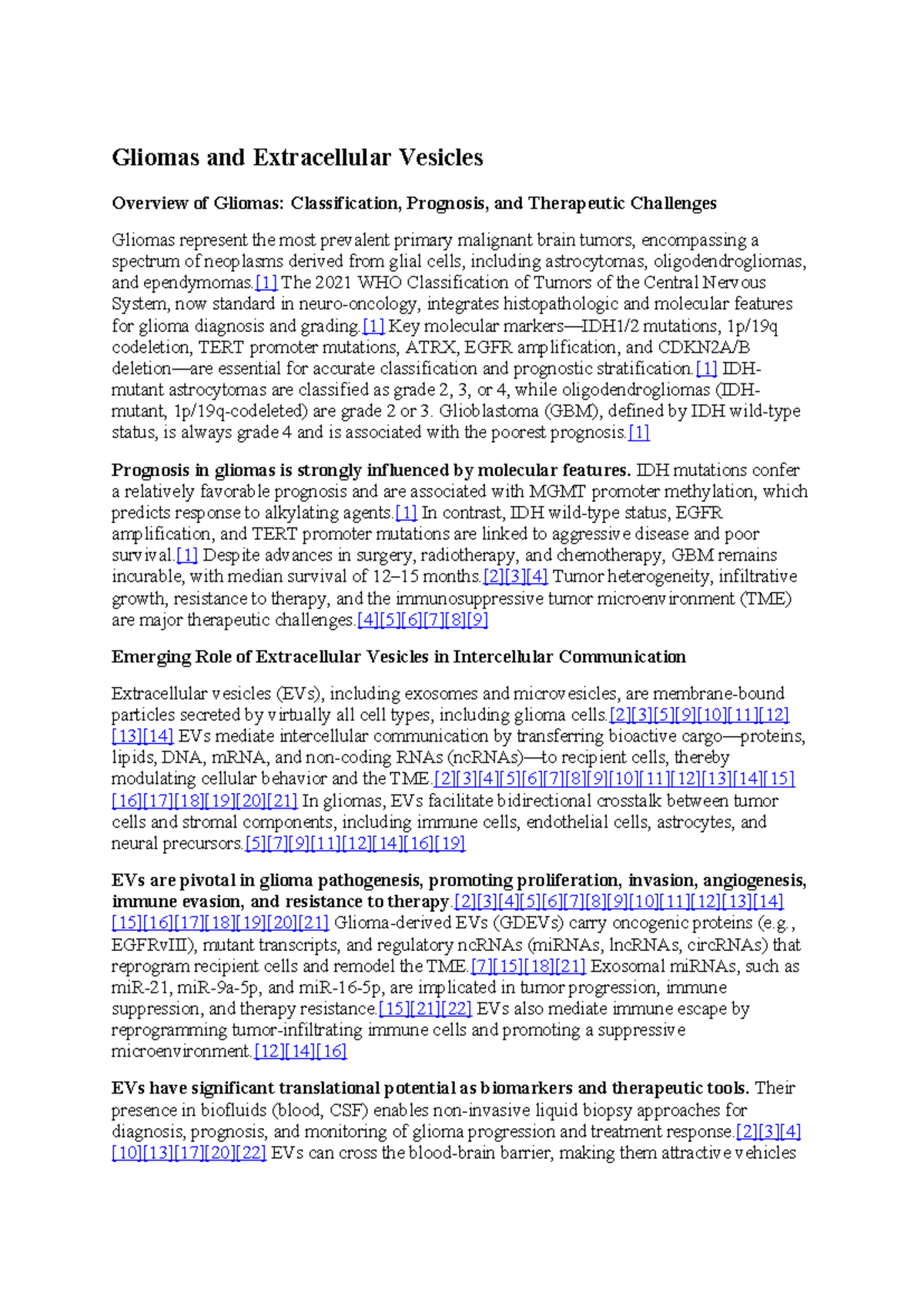 Gliomas and Extracellular Vesicles

Overview of Gliomas: Classification, Prognosis, and Therapeutic Challenges

Gliomas represent the most prevalent primary malignant brain tumors, encompassing a spectrum of neoplasms derived from glial cells, including astrocytomas, oligodendrogliomas, and ependymomas.[1] The 2021 WHO Classification of Tumors of the Central Nervous System, now standard in neuro-oncology, integrates histopathologic and molecular features for glioma diagnosis and grading.[1] Key molecular markers—IDH1/2 mutations, 1p/19q codeletion, TERT promoter mutations, ATRX, EGFR amplification, and CDKN2A/B deletion—are essential for accurate classification and prognostic stratification.[1] IDH-mutant astrocytomas are classified as grade 2, 3, or 4, while oligodendrogliomas (IDH-mutant, 1p/19q-codeleted) are grade 2 or 3. Glioblastoma (GBM), defined by IDH wild-type status, is always grade 4 and is associated with the poorest prognosis.[1]

Prognosis in gliomas is strongly influenced by molecular features. IDH mutations confer a relatively favorable prognosis and are associated with MGMT promoter methylation, which predicts response to alkylating agents.[1] In contrast, IDH wild-type status, EGFR amplification, and TERT promoter mutations are linked to aggressive disease and poor survival.[1] Despite advances in surgery, radiotherapy, and chemotherapy, GBM remains incurable, with median survival of 12–15 months.[2][3][4] Tumor heterogeneity, infiltrative growth, resistance to therapy, and the immunosuppressive tumor microenvironment (TME) are major therapeutic challenges.[4][5][6][7][8][9]

Emerging Role of Extracellular Vesicles in Intercellular Communication

Extracellular vesicles (EVs), including exosomes and microvesicles, are membrane-bound particles secreted by virtually all cell types, including glioma cells.[2][3][5][9][10][11][12][13][14] EVs mediate intercellular communication by transferring bioactive cargo—proteins, lipids, DNA, mRNA, and non-coding RNAs (ncRNAs)—to recipient cells, thereby modulating cellular behavior and the TME.[2][3][4][5][6][7][8][9][10][11][12][13][14][15][16][17][18][19][20][21] In gliomas, EVs facilitate bidirectional crosstalk between tumor cells and stromal components, including immune cells, endothelial cells, astrocytes, and neural precursors.[5][7][9][11][12][14][16][19]

EVs are pivotal in glioma pathogenesis, promoting proliferation, invasion, angiogenesis, immune evasion, and resistance to therapy.[2][3][4][5][6][7][8][9][10][11][12][13][14][15][16][17][18][19][20][21] Glioma-derived EVs (GDEVs) carry oncogenic proteins (e.g., EGFRvIII), mutant transcripts, and regulatory ncRNAs (miRNAs, lncRNAs, circRNAs) that reprogram recipient cells and remodel the TME.[7][15][18][21] Exosomal miRNAs, such as miR-21, miR-9a-5p, and miR-16-5p, are implicated in tumor progression, immune suppression, and therapy resistance.[15][21][22] EVs also mediate immune escape by reprogramming tumor-infiltrating immune cells and promoting a suppressive microenvironment.[12][14][16]

EVs have significant translational potential as biomarkers and therapeutic tools. Their presence in biofluids (blood, CSF) enables non-invasive liquid biopsy approaches for diagnosis, prognosis, and monitoring of glioma progression and treatment response.[2][3][4][10][13][17][20][22] EVs can cross the blood-brain barrier, making them attractive vehicles